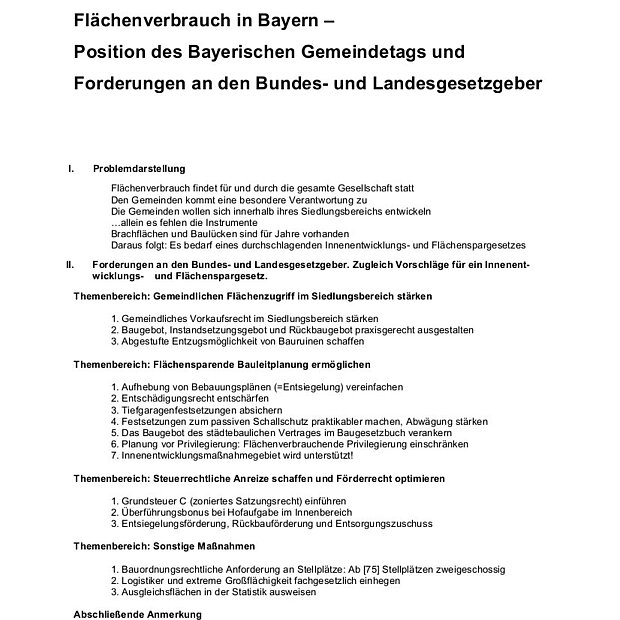 Flächenverbrauch in Bayern –
Position des Bayerischen Gemeindetags und
Forderungen an den Bundes- und Landesgesetzgeber

I. Problemdarstellung

Flächenverbrauch findet für und durch die gesamte Gesellschaft statt
Den Gemeinden kommt eine besondere Verantwortung zu
Die Gemeinden wollen sich innerhalb ihres Siedlungsbereichs entwickeln
…allein es fehlen die Instrumente
Brachflächen und Baulücken sind für Jahre vorhanden
Daraus folgt: Es bedarf eines durchschlagenden Innenentwicklungs- und Flächenspargesetzes

II. Forderungen an den Bundes- und Landesgesetzgeber. Zugleich Vorschläge für ein Innenentwicklungs- und Flächenspargesetz.

Themenbereich: Gemeindlichen Flächenzugriff im Siedlungsbereich stärken

1. Gemeindliches Vorkaufsrecht im Siedlungsbereich stärken
2. Baugebot, Instandsetzungsgebot und Rückbaugebot praxisgerecht ausgestalten
3. Abgestufte Entzugsmöglichkeit von Bauruinen schaffen

Themenbereich: Flächensparende Bauleitplanung ermöglichen

1. Aufhebung von Bebauungsplänen (=Entsiegelung) vereinfachen
2. Entschädigungsrecht entschärfen
3. Tiefgaragenfestsetzungen absichern
4. Festsetzungen zum passiven Schallschutz praktikabler machen, Abwägung stärken
5. Das Baugebot des städtebaulichen Vertrages im Baugesetzbuch verankern
6. Planung vor Privilegierung: Flächenverbrauchende Privilegierung einschränken
7. Innenentwicklungsmaßnahmegebiet wird unterstützt!

Themenbereich: Steuerrechtliche Anreize schaffen und Förderrecht optimieren

1. Grundsteuer C (zoniertes Satzungsrecht) einführen
2. Überführungsbonus bei Hofaufgabe im Innenbereich
3. Entsiegelungsförderung, Rückbauförderung und Entsorgungszuschuss

Themenbereich: Sonstige Maßnahmen

1. Bauordnungsrechtliche Anforderung an Stellplätze: Ab [75] Stellplätzen zweigeschossig
2. Logistiker und extreme Großflächigkeit fachgesetzlich einhegen
3. Ausgleichsflächen in der Statistik ausweisen

Abschließende Anmerkung